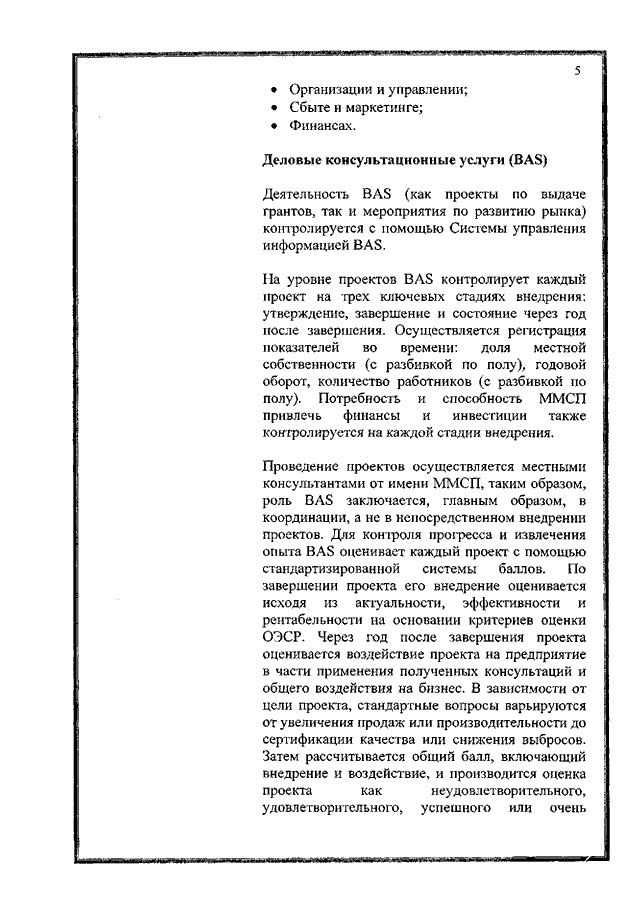 5

• Организации и управлении;
• Сбыте и маркетинге;
• Финансах.

Деловые консультационные услуги (BAS)

Деятельность BAS (как проекты по выдаче грантов, так и мероприятия по развитию рынка) контролируется с помощью Системы управления информацией BAS.

На уровне проектов BAS контролирует каждый проект на трех ключевых стадиях внедрения: утверждение, завершение и состояние через год после завершения. Осуществляется регистрация показателей во времени: доля местной собственности (с разбивкой по полу), годовой оборот, количество работников (с разбивкой по полу). Потребность и способность ММСП привлечь финансы и инвестиции также контролируется на каждой стадии внедрения.

Проведение проектов осуществляется местными консультантами от имени ММСП, таким образом, роль BAS заключается, главным образом, в координации, а не в непосредственном внедрении проектов. Для контроля прогресса и извлечения опыта BAS оценивает каждый проект с помощью стандартизированной системы баллов. По завершении проекта его внедрение оценивается исходя из актуальности, эффективности и рентабельности на основании критериев оценки ОЭСР. Через год после завершения проекта оценивается воздействие проекта на предприятие в части применения полученных консультаций и общего воздействия на бизнес. В зависимости от цели проекта, стандартные вопросы варьируются от увеличения продаж или производительности до сертификации качества или снижения выбросов. Затем рассчитывается общий балл, включающий внедрение и воздействие, и производится оценка проекта как неудовлетворительного, удовлетворительного, успешного или очень